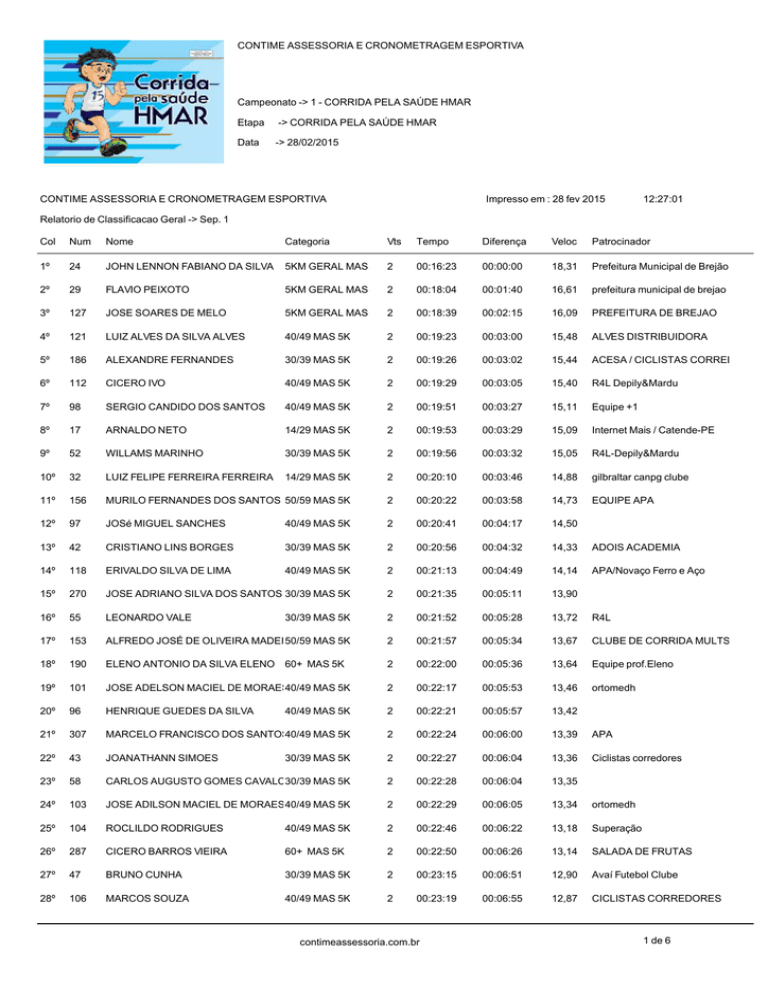 CONTIME ASSESSORIA E CRONOMETRAGEM ESPORTIVA

Corrida pela saúde HMAR

Campeonato -> 1 - CORRIDA PELA SAÚDE HMAR
Etapa -> CORRIDA PELA SAÚDE HMAR
Data -> 28/02/2015

CONTIME ASSESSORIA E CRONOMETRAGEM ESPORTIVA Impresso em : 28 fev 2015 12:27:01

Relatorio de Classificacao Geral -> Sep. 1

| Col | Num | Nome | Categoria | Vts | Tempo | Diferença | Veloc | Patrocinador |
|---|---|---|---|---|---|---|---|---|
| 1º | 24 | JOHN LENNON FABIANO DA SILVA | 5KM GERAL MAS | 2 | 00:16:23 | 00:00:00 | 18,31 | Prefeitura Municipal de Brejão |
| 2º | 29 | FLAVIO PEIXOTO | 5KM GERAL MAS | 2 | 00:18:04 | 00:01:40 | 16,61 | prefeitura municipal de brejao |
| 3º | 127 | JOSE SOARES DE MELO | 5KM GERAL MAS | 2 | 00:18:39 | 00:02:15 | 16,09 | PREFEITURA DE BREJAO |
| 4º | 121 | LUIZ ALVES DA SILVA ALVES | 40/49 MAS 5K | 2 | 00:19:23 | 00:03:00 | 15,48 | ALVES DISTRIBUIDORA |
| 5º | 186 | ALEXANDRE FERNANDES | 30/39 MAS 5K | 2 | 00:19:26 | 00:03:02 | 15,44 | ACESA / CICLISTAS CORREI |
| 6º | 112 | CICERO IVO | 40/49 MAS 5K | 2 | 00:19:29 | 00:03:05 | 15,40 | R4L Depily&Mardu |
| 7º | 98 | SERGIO CANDIDO DOS SANTOS | 40/49 MAS 5K | 2 | 00:19:51 | 00:03:27 | 15,11 | Equipe +1 |
| 8º | 17 | ARNALDO NETO | 14/29 MAS 5K | 2 | 00:19:53 | 00:03:29 | 15,09 | Internet Mais / Catende-PE |
| 9º | 52 | WILLAMS MARINHO | 30/39 MAS 5K | 2 | 00:19:56 | 00:03:32 | 15,05 | R4L-Depily&Mardu |
| 10º | 32 | LUIZ FELIPE FERREIRA FERREIRA | 14/29 MAS 5K | 2 | 00:20:10 | 00:03:46 | 14,88 | gilbraltar canpg clube |
| 11º | 156 | MURILO FERNANDES DOS SANTOS | 50/59 MAS 5K | 2 | 00:20:22 | 00:03:58 | 14,73 | EQUIPE APA |
| 12º | 97 | JOSé MIGUEL SANCHES | 40/49 MAS 5K | 2 | 00:20:41 | 00:04:17 | 14,50 | |
| 13º | 42 | CRISTIANO LINS BORGES | 30/39 MAS 5K | 2 | 00:20:56 | 00:04:32 | 14,33 | ADOIS ACADEMIA |
| 14º | 118 | ERIVALDO SILVA DE LIMA | 40/49 MAS 5K | 2 | 00:21:13 | 00:04:49 | 14,14 | APA/Novaço Ferro e Aço |
| 15º | 270 | JOSE ADRIANO SILVA DOS SANTOS | 30/39 MAS 5K | 2 | 00:21:35 | 00:05:11 | 13,90 | |
| 16º | 55 | LEONARDO VALE | 30/39 MAS 5K | 2 | 00:21:52 | 00:05:28 | 13,72 | R4L |
| 17º | 153 | ALFREDO JOSÉ DE OLIVEIRA MADEI | 50/59 MAS 5K | 2 | 00:21:57 | 00:05:34 | 13,67 | CLUBE DE CORRIDA MULTS |
| 18º | 190 | ELENO ANTONIO DA SILVA ELENO | 60+ MAS 5K | 2 | 00:22:00 | 00:05:36 | 13,64 | Equipe prof.Eleno |
| 19º | 101 | JOSE ADELSON MACIEL DE MORAE | 40/49 MAS 5K | 2 | 00:22:17 | 00:05:53 | 13,46 | ortomedh |
| 20º | 96 | HENRIQUE GUEDES DA SILVA | 40/49 MAS 5K | 2 | 00:22:21 | 00:05:57 | 13,42 | |
| 21º | 307 | MARCELO FRANCISCO DOS SANTO | 40/49 MAS 5K | 2 | 00:22:24 | 00:06:00 | 13,39 | APA |
| 22º | 43 | JOANATHANN SIMOES | 30/39 MAS 5K | 2 | 00:22:27 | 00:06:04 | 13,36 | Ciclistas corredores |
| 23º | 58 | CARLOS AUGUSTO GOMES CAVALC | 30/39 MAS 5K | 2 | 00:22:28 | 00:06:04 | 13,35 | |
| 24º | 103 | JOSE ADILSON MACIEL DE MORAES | 40/49 MAS 5K | 2 | 00:22:29 | 00:06:05 | 13,34 | ortomedh |
| 25º | 104 | ROCLILDO RODRIGUES | 40/49 MAS 5K | 2 | 00:22:46 | 00:06:22 | 13,18 | Superação |
| 26º | 287 | CICERO BARROS VIEIRA | 60+ MAS 5K | 2 | 00:22:50 | 00:06:26 | 13,14 | SALADA DE FRUTAS |
| 27º | 47 | BRUNO CUNHA | 30/39 MAS 5K | 2 | 00:23:15 | 00:06:51 | 12,90 | Avaí Futebol Clube |
| 28º | 106 | MARCOS SOUZA | 40/49 MAS 5K | 2 | 00:23:19 | 00:06:55 | 12,87 | CICLISTAS CORREDORES |

contimeassessoria.com.br 1 de 6